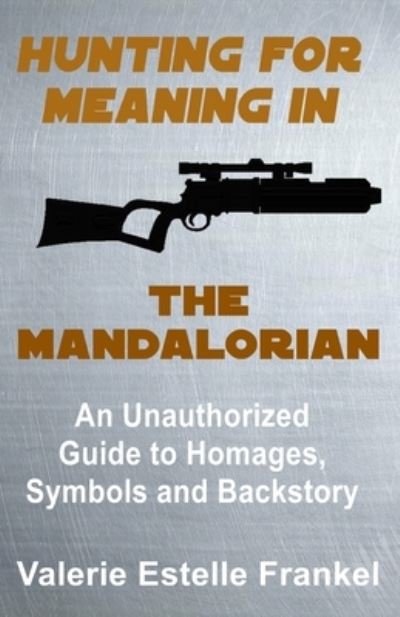 HUNTING FOR MEANING IN

THE MANDALORIAN

An Unauthorized Guide to Homages, Symbols and Backstory

Valerie Estelle Frankel